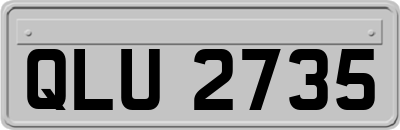 QLU 2735